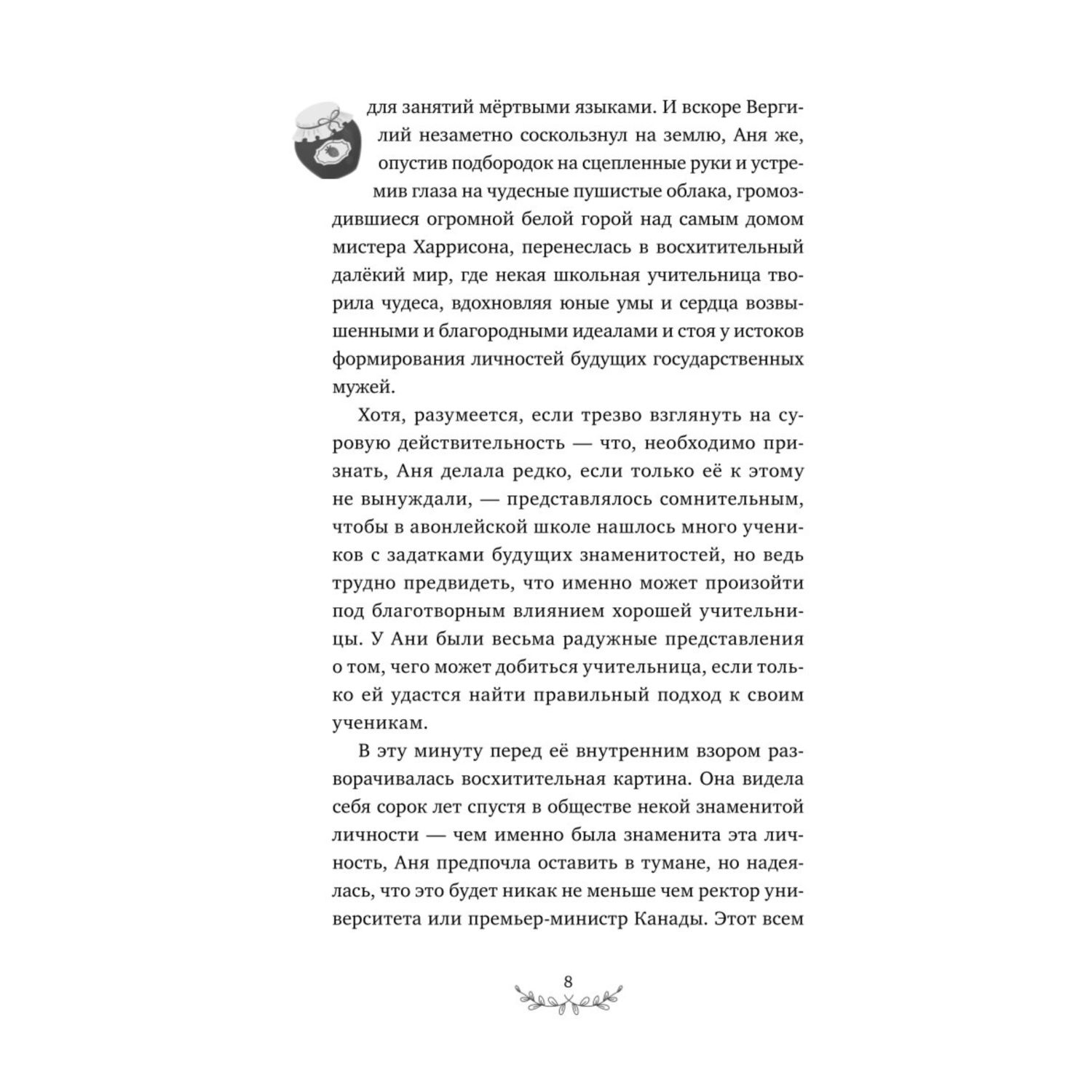 для занятий мёртвыми языками. И вскоре Вергилий незаметно соскользнул на землю, Аня же, опустив подбородок на сцепленные руки и устремив глаза на чудесные пушистые облака, громоздившиеся огромной белой горой над самым домом мистера Харрисона, перенеслась в восхитительный далёкий мир, где некая школьная учительница творила чудеса, вдохновляя юные умы и сердца возвышенными и благородными идеалами и стоя у истоков формирования личностей будущих государственных мужей.

Хотя, разумеется, если трезво взглянуть на суровую действительность — что, необходимо признать, Аня делала редко, если только её к этому не вынуждали, — представлялось сомнительным, чтобы в авонлейской школе нашлось много учеников с задатками будущих знаменитостей, но ведь трудно предвидеть, что именно может произойти под благотворным влиянием хорошей учительницы. У Ани были весьма радужные представления о том, чего может добиться учительница, если только ей удастся найти правильный подход к своим ученикам.

В эту минуту перед её внутренним взором разворачивалась восхитительная картина. Она видела себя сорок лет спустя в обществе некой знаменитой личности — чем именно была знаменита эта личность, Аня предпочла оставить в тумане, но надеялась, что это будет никак не меньше чем ректор университета или премьер-министр Канады. Этот всем

8